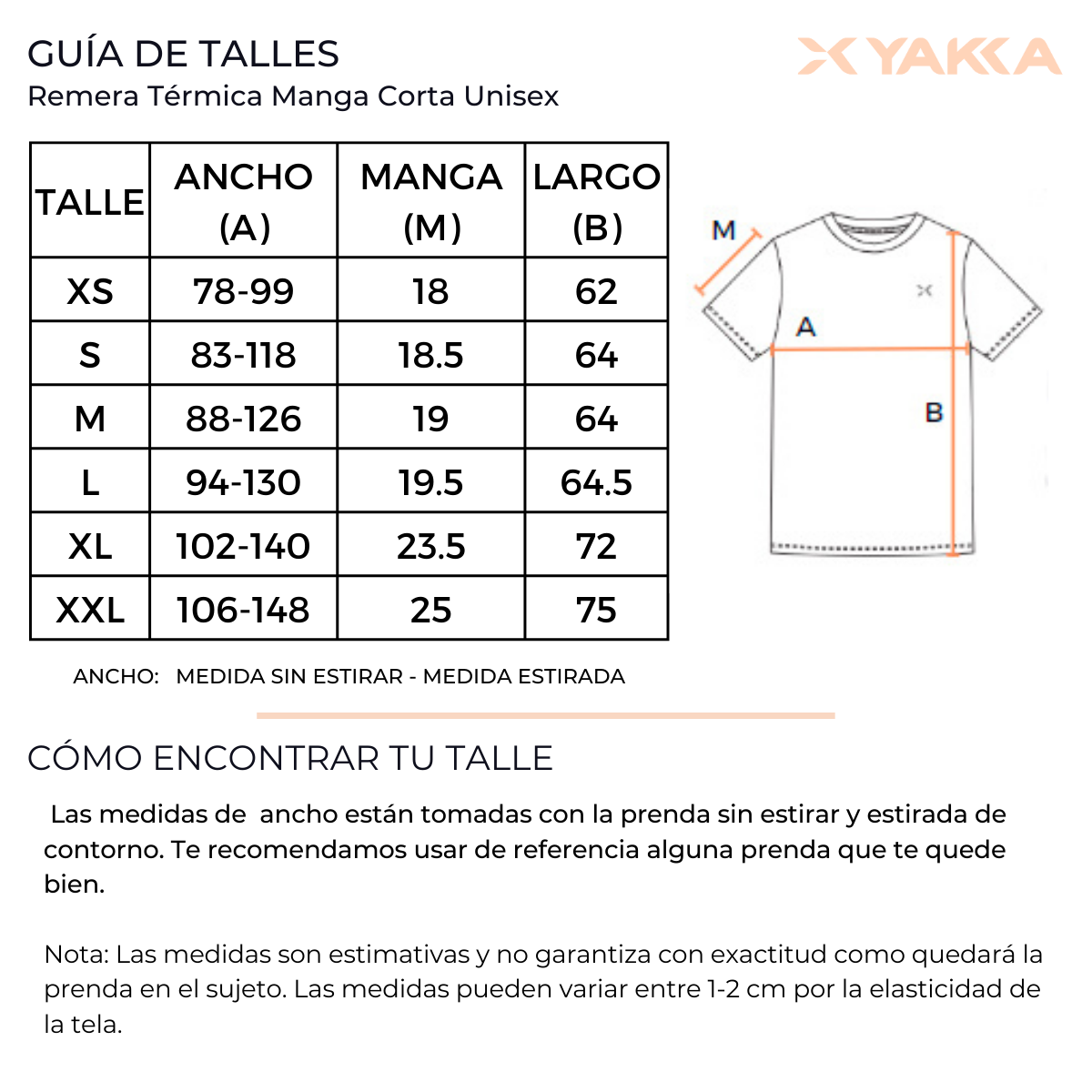 GUÍA DE TALLES
Remera Térmica Manga Corta Unisex

YAKKA

| TALLE | ANCHO (A) | MANGA (M) | LARGO (B) |
|---|---|---|---|
| XS | 78-99 | 18 | 62 |
| S | 83-118 | 18.5 | 64 |
| M | 88-126 | 19 | 64 |
| L | 94-130 | 19.5 | 64.5 |
| XL | 102-140 | 23.5 | 72 |
| XXL | 106-148 | 25 | 75 |

M
A
B

ANCHO: MEDIDA SIN ESTIRAR - MEDIDA ESTIRADA

CÓMO ENCONTRAR TU TALLE

Las medidas de ancho están tomadas con la prenda sin estirar y estirada de contorno. Te recomendamos usar de referencia alguna prenda que te quede bien.

Nota: Las medidas son estimativas y no garantiza con exactitud como quedará la prenda en el sujeto. Las medidas pueden variar entre 1-2 cm por la elasticidad de la tela.